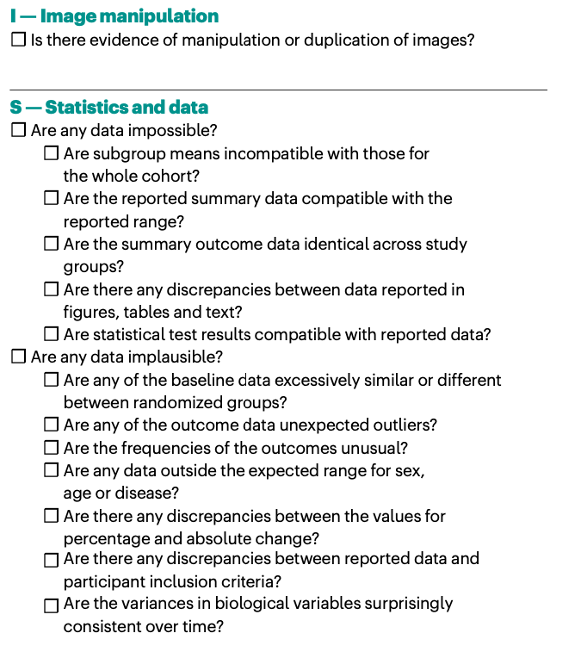 I — Image manipulation

☐ Is there evidence of manipulation or duplication of images?

S — Statistics and data

☐ Are any data impossible?

☐ Are subgroup means incompatible with those for the whole cohort?

☐ Are the reported summary data compatible with the reported range?

☐ Are the summary outcome data identical across study groups?

☐ Are there any discrepancies between data reported in figures, tables and text?

☐ Are statistical test results compatible with reported data?

☐ Are any data implausible?

☐ Are any of the baseline data excessively similar or different between randomized groups?

☐ Are any of the outcome data unexpected outliers?

☐ Are the frequencies of the outcomes unusual?

☐ Are any data outside the expected range for sex, age or disease?

☐ Are there any discrepancies between the values for percentage and absolute change?

☐ Are there any discrepancies between reported data and participant inclusion criteria?

☐ Are the variances in biological variables surprisingly consistent over time?